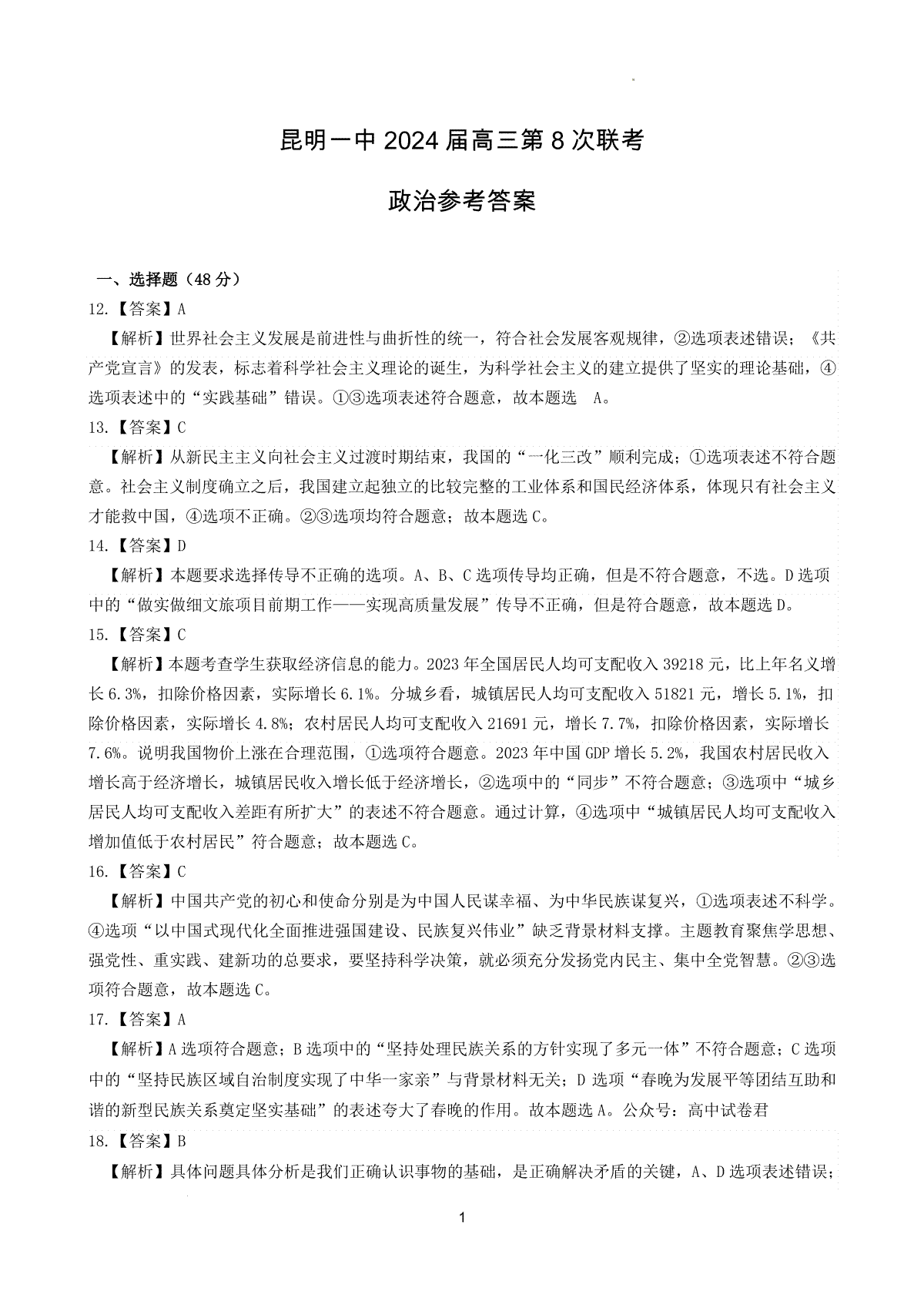 昆明一中 2024 届高三第 8 次联考

政治参考答案

一、选择题（48 分）

12.【答案】A

【解析】世界社会主义发展是前进性与曲折性的统一，符合社会发展客观规律，②选项表述错误；《共产党宣言》的发表，标志着科学社会主义理论的诞生，为科学社会主义的建立提供了坚实的理论基础，④选项表述中的“实践基础”错误。①③选项表述符合题意，故本题选 A。

13.【答案】C

【解析】从新民主主义向社会主义过渡时期结束，我国的“一化三改”顺利完成；①选项表述不符合题意。社会主义制度确立之后，我国建立起独立的比较完整的工业体系和国民经济体系，体现只有社会主义才能救中国，④选项不正确。②③选项均符合题意；故本题选 C。

14.【答案】D

【解析】本题要求选择传导不正确的选项。A、B、C 选项传导均正确，但是不符合题意，不选。D 选项中的“做实做细文旅项目前期工作——实现高质量发展”传导不正确，但是符合题意，故本题选 D。

15.【答案】C

【解析】本题考查学生获取经济信息的能力。2023 年全国居民人均可支配收入 39218 元，比上年名义增长 6.3%，扣除价格因素，实际增长 6.1%。分城乡看，城镇居民人均可支配收入 51821 元，增长 5.1%，扣除价格因素，实际增长 4.8%；农村居民人均可支配收入 21691 元，增长 7.7%，扣除价格因素，实际增长 7.6%。说明我国物价上涨在合理范围，①选项符合题意。2023 年中国 GDP 增长 5.2%，我国农村居民收入增长高于经济增长，城镇居民收入增长低于经济增长，②选项中的“同步”不符合题意；③选项中“城乡居民人均可支配收入差距有所扩大”的表述不符合题意。通过计算，④选项中“城镇居民人均可支配收入增加值低于农村居民”符合题意；故本题选 C。

16.【答案】C

【解析】中国共产党的初心和使命分别是为中国人民谋幸福、为中华民族谋复兴，①选项表述不科学。④选项“以中国式现代化全面推进强国建设、民族复兴伟业”缺乏背景材料支撑。主题教育聚焦学思想、强党性、重实践、建新功的总要求，要坚持科学决策，就必须充分发扬党内民主、集中全党智慧。②③选项符合题意，故本题选 C。

17.【答案】A

【解析】A 选项符合题意；B 选项中的“坚持处理民族关系的方针实现了多元一体”不符合题意；C 选项中的“坚持民族区域自治制度实现了中华一家亲”与背景材料无关；D 选项“春晚为发展平等团结互助和谐的新型民族关系奠定坚实基础”的表述夸大了春晚的作用。故本题选 A。公众号：高中试卷君

18.【答案】B

【解析】具体问题具体分析是我们正确认识事物的基础，是正确解决矛盾的关键，A、D 选项表述错误；

1